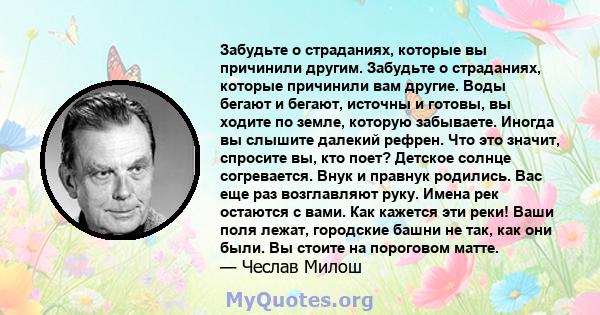 Забудьте о страданиях, которые вы причинили другим. Забудьте о страданиях, которые причинили вам другие. Воды бегают и бегают, источны и готовы, вы ходите по земле, которую забываете. Иногда вы слышите далекий рефрен. Что это значит, спросите вы, кто поет? Детское солнце согревается. Внук и правнук родились. Вас еще раз возглавляют руку. Имена рек остаются с вами. Как кажется эти реки! Ваши поля лежат, городские башни не так, как они были. Вы стоите на пороговом матте.
— Чеслав Милош

MyQuotes.org